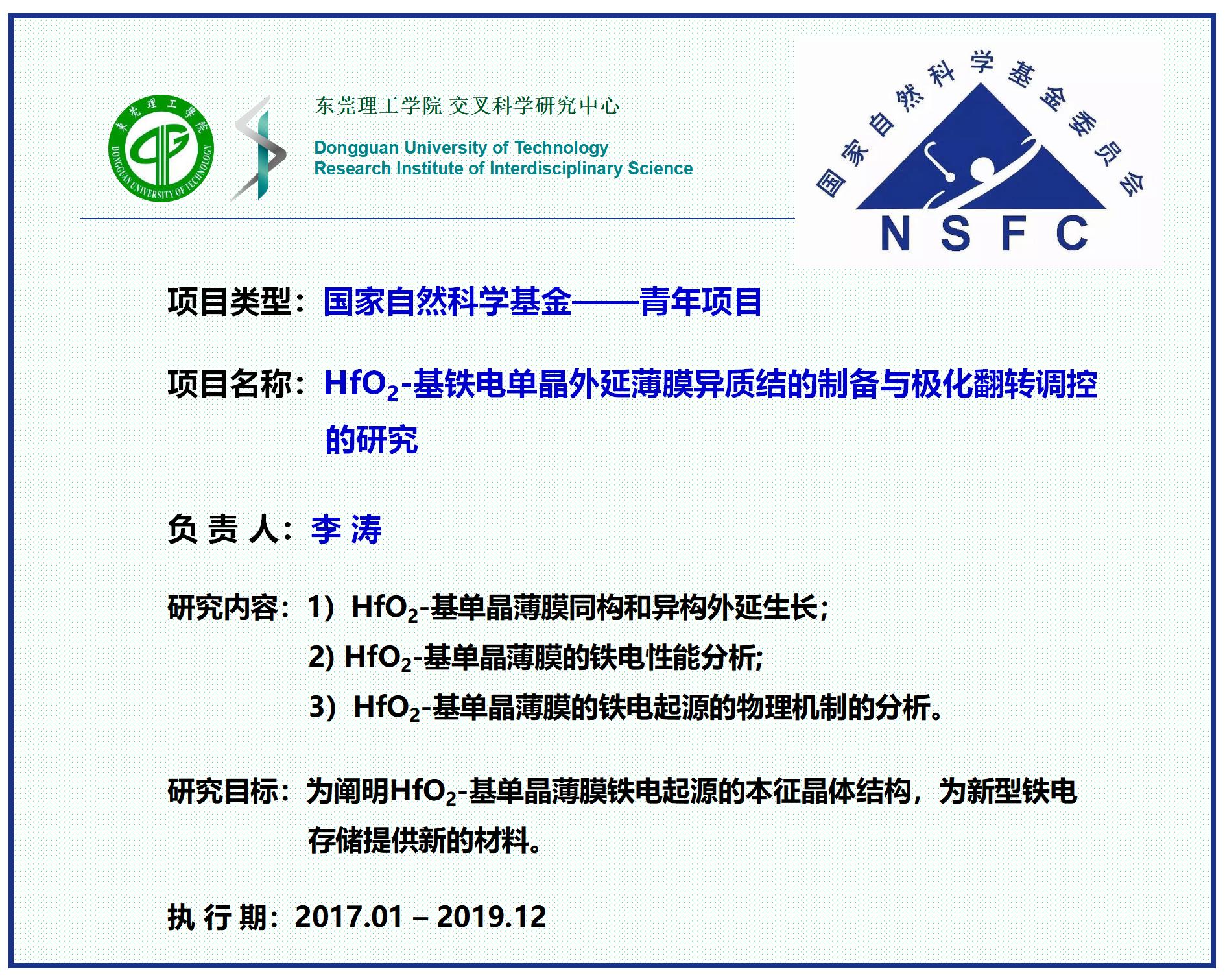 东莞理工学院 DONGGUAN UNIVERSITY OF TECHNOLOGY

东莞理工学院 交叉科学研究中心
Dongguan University of Technology
Research Institute of Interdisciplinary Science

国家自然科学基金委员会
NSFC

项目类型：国家自然科学基金——青年项目

项目名称：$HfO_2$-基铁电单晶外延薄膜异质结的制备与极化翻转调控的研究

负 责 人：李 涛

研究内容：1）$HfO_2$-基单晶薄膜同构和异构外延生长；
2) $HfO_2$-基单晶薄膜的铁电性能分析;
3）$HfO_2$-基单晶薄膜的铁电起源的物理机制的分析。

研究目标：为阐明$HfO_2$-基单晶薄膜铁电起源的本征晶体结构，为新型铁电存储提供新的材料。

执 行 期：2017.01 – 2019.12